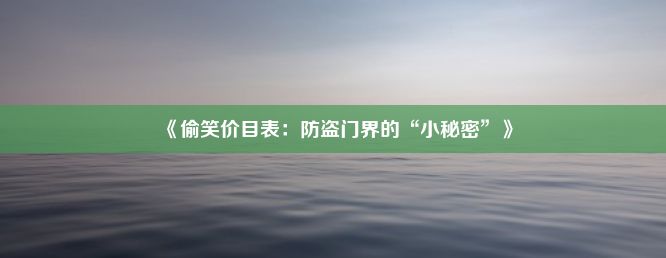 《偷笑价目表：防盗门界的“小秘密”》